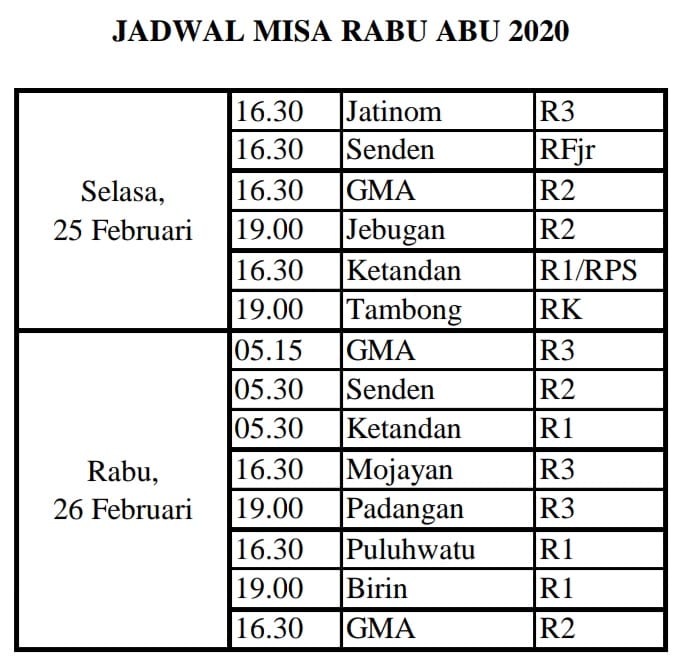 JADWAL MISA RABU ABU 2020

| | | | |
|---|---|---|---|
| Selasa, 25 Februari | 16.30 | Jatinom | R3 |
| | 16.30 | Senden | RFjr |
| | 16.30 | GMA | R2 |
| | 19.00 | Jebugan | R2 |
| | 16.30 | Ketandan | R1/RPS |
| | 19.00 | Tambong | RK |
| Rabu, 26 Februari | 05.15 | GMA | R3 |
| | 05.30 | Senden | R2 |
| | 05.30 | Ketandan | R1 |
| | 16.30 | Mojayan | R3 |
| | 19.00 | Padangan | R3 |
| | 16.30 | Puluhwatu | R1 |
| | 19.00 | Birin | R1 |
| | 16.30 | GMA | R2 |